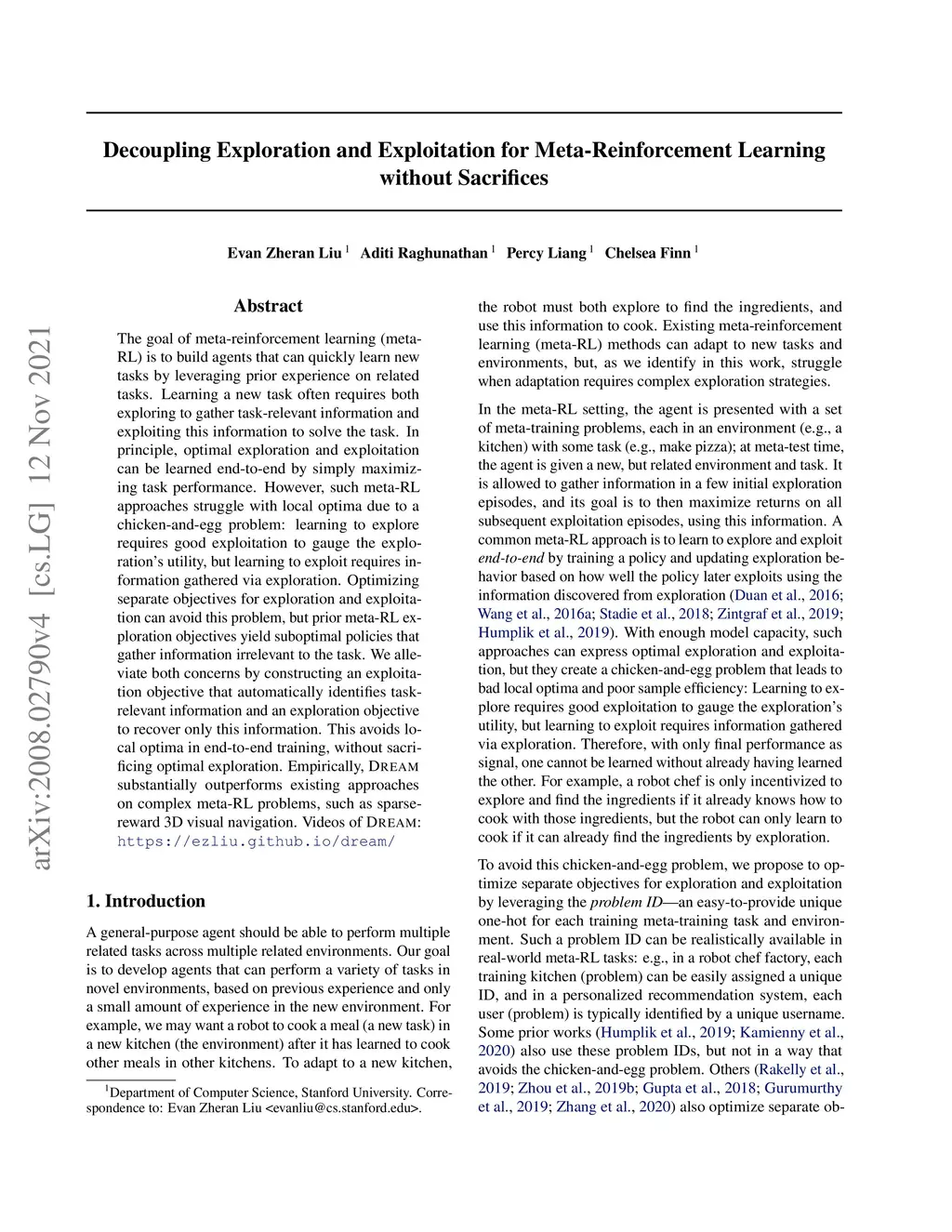 arXiv:2008.02790v4 [cs.LG] 12 Nov 2021

Decoupling Exploration and Exploitation for Meta-Reinforcement Learning without Sacrifices

Evan Zheran Liu $^1$ Aditi Raghunathan $^1$ Percy Liang $^1$ Chelsea Finn $^1$

Abstract

The goal of meta-reinforcement learning (meta-RL) is to build agents that can quickly learn new tasks by leveraging prior experience on related tasks. Learning a new task often requires both exploring to gather task-relevant information and exploiting this information to solve the task. In principle, optimal exploration and exploitation can be learned end-to-end by simply maximizing task performance. However, such meta-RL approaches struggle with local optima due to a chicken-and-egg problem: learning to explore requires good exploitation to gauge the exploration's utility, but learning to exploit requires information gathered via exploration. Optimizing separate objectives for exploration and exploitation can avoid this problem, but prior meta-RL exploration objectives yield suboptimal policies that gather information irrelevant to the task. We alleviate both concerns by constructing an exploitation objective that automatically identifies task-relevant information and an exploration objective to recover only this information. This avoids local optima in end-to-end training, without sacrificing optimal exploration. Empirically, DREAM substantially outperforms existing approaches on complex meta-RL problems, such as sparse-reward 3D visual navigation. Videos of DREAM: https://ezliu.github.io/dream/

1. Introduction

A general-purpose agent should be able to perform multiple related tasks across multiple related environments. Our goal is to develop agents that can perform a variety of tasks in novel environments, based on previous experience and only a small amount of experience in the new environment. For example, we may want a robot to cook a meal (a new task) in a new kitchen (the environment) after it has learned to cook other meals in other kitchens. To adapt to a new kitchen,

$^1$Department of Computer Science, Stanford University. Correspondence to: Evan Zheran Liu <evanliu@cs.stanford.edu>.

the robot must both explore to find the ingredients, and use this information to cook. Existing meta-reinforcement learning (meta-RL) methods can adapt to new tasks and environments, but, as we identify in this work, struggle when adaptation requires complex exploration strategies.

In the meta-RL setting, the agent is presented with a set of meta-training problems, each in an environment (e.g., a kitchen) with some task (e.g., make pizza); at meta-test time, the agent is given a new, but related environment and task. It is allowed to gather information in a few initial exploration episodes, and its goal is to then maximize returns on all subsequent exploitation episodes, using this information. A common meta-RL approach is to learn to explore and exploit end-to-end by training a policy and updating exploration behavior based on how well the policy later exploits using the information discovered from exploration (Duan et al., 2016; Wang et al., 2016a; Stadie et al., 2018; Zintgraf et al., 2019; Humplik et al., 2019). With enough model capacity, such approaches can express optimal exploration and exploitation, but they create a chicken-and-egg problem that leads to bad local optima and poor sample efficiency: Learning to explore requires good exploitation to gauge the exploration's utility, but learning to exploit requires information gathered via exploration. Therefore, with only final performance as signal, one cannot be learned without already having learned the other. For example, a robot chef is only incentivized to explore and find the ingredients if it already knows how to cook with those ingredients, but the robot can only learn to cook if it can already find the ingredients by exploration.

To avoid this chicken-and-egg problem, we propose to optimize separate objectives for exploration and exploitation by leveraging the problem ID—an easy-to-provide unique one-hot for each training meta-training task and environment. Such a problem ID can be realistically available in real-world meta-RL tasks: e.g., in a robot chef factory, each training kitchen (problem) can be easily assigned a unique ID, and in a personalized recommendation system, each user (problem) is typically identified by a unique username. Some prior works (Humplik et al., 2019; Kamienny et al., 2020) also use these problem IDs, but not in a way that avoids the chicken-and-egg problem. Others (Rakelly et al., 2019; Zhou et al., 2019b; Gupta et al., 2018; Gurumurthy et al., 2019; Zhang et al., 2020) also optimize separate ob-